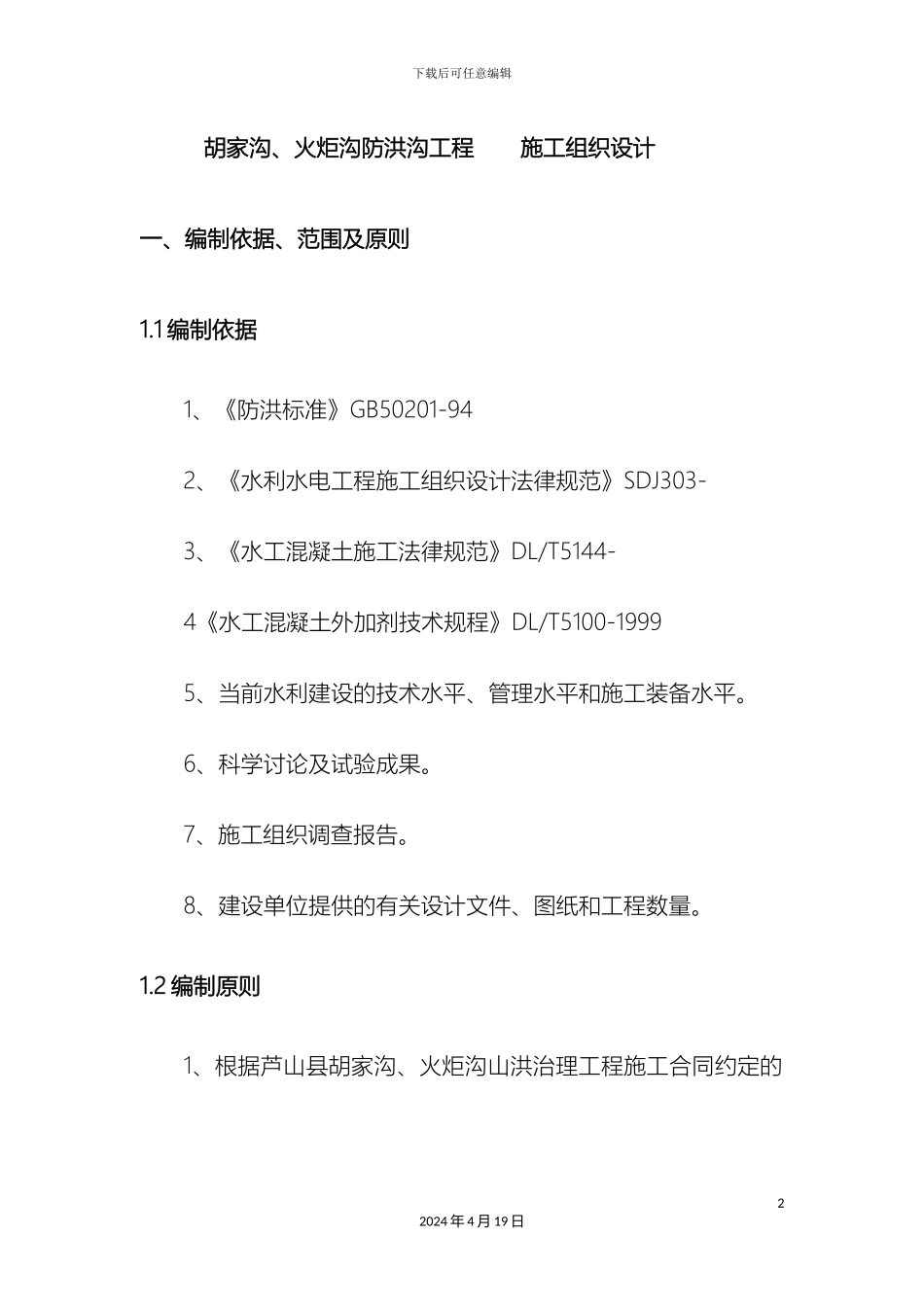 下载后可任意编辑

胡家沟、火炬沟防洪沟工程　　施工组织设计

一、编制依据、范围及原则

1.1 编制依据

1、《防洪标准》GB50201-94

2、《水利水电工程施工组织设计法律规范》SDJ303-

3、《水工混凝土施工法律规范》DL/T5144-

4《水工混凝土外加剂技术规程》DL/T5100-1999

5、当前水利建设的技术水平、管理水平和施工装备水平。

6、科学讨论及试验成果。

7、施工组织调查报告。

8、建设单位提供的有关设计文件、图纸和工程数量。

1.2 编制原则

1、根据芦山县胡家沟、火炬沟山洪治理工程施工合同约定的

2

2024 年 4 月 19 日